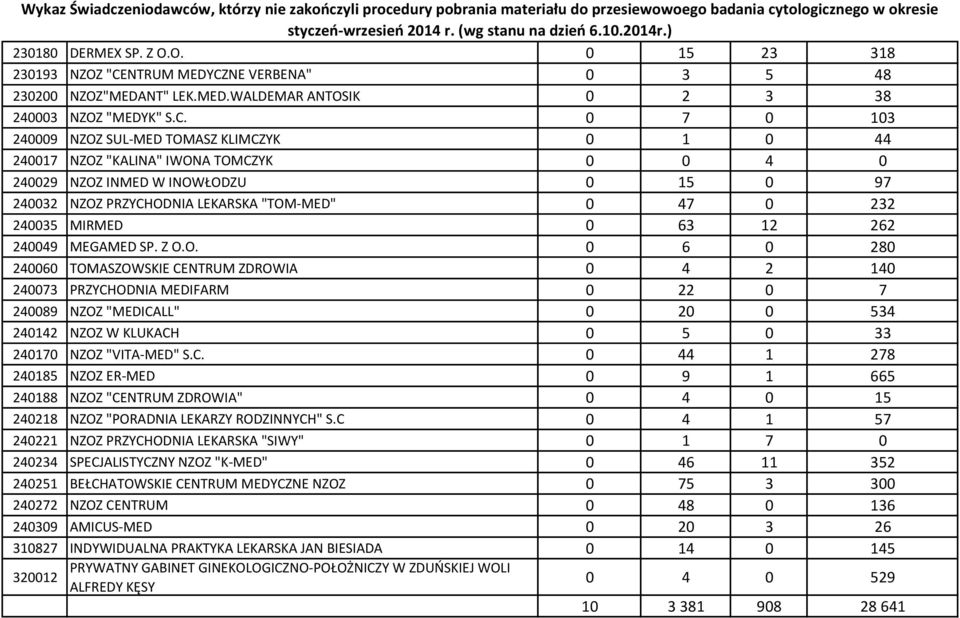 Wykaz Świadczeniodawców, którzy nie zakończyli procedury pobrania materiału do przesiewowoego badania cytologicznego w okresie styczeń-wrzesień 2014 r. (wg stanu na dzień 6.10.2014r.)

| | | | | | |
|---|---|---|---|---|---|
| 230180 | DERMEX SP. Z O.O. | 0 | 15 | 23 | 318 |
| 230193 | NZOZ "CENTRUM MEDYCZNE VERBENA" | 0 | 3 | 5 | 48 |
| 230200 | NZOZ"MEDANT" LEK.MED.WALDEMAR ANTOSIK | 0 | 2 | 3 | 38 |
| 240003 | NZOZ "MEDYK" S.C. | 0 | 7 | 0 | 103 |
| 240009 | NZOZ SUL-MED TOMASZ KLIMCZYK | 0 | 1 | 0 | 44 |
| 240017 | NZOZ "KALINA" IWONA TOMCZYK | 0 | 0 | 4 | 0 |
| 240029 | NZOZ INMED W INOWŁODZU | 0 | 15 | 0 | 97 |
| 240032 | NZOZ PRZYCHODNIA LEKARSKA "TOM-MED" | 0 | 47 | 0 | 232 |
| 240035 | MIRMED | 0 | 63 | 12 | 262 |
| 240049 | MEGAMED SP. Z O.O. | 0 | 6 | 0 | 280 |
| 240060 | TOMASZOWSKIE CENTRUM ZDROWIA | 0 | 4 | 2 | 140 |
| 240073 | PRZYCHODNIA MEDIFARM | 0 | 22 | 0 | 7 |
| 240089 | NZOZ "MEDICALL" | 0 | 20 | 0 | 534 |
| 240142 | NZOZ W KLUKACH | 0 | 5 | 0 | 33 |
| 240170 | NZOZ "VITA-MED" S.C. | 0 | 44 | 1 | 278 |
| 240185 | NZOZ ER-MED | 0 | 9 | 1 | 665 |
| 240188 | NZOZ "CENTRUM ZDROWIA" | 0 | 4 | 0 | 15 |
| 240218 | NZOZ "PORADNIA LEKARZY RODZINNYCH" S.C | 0 | 4 | 1 | 57 |
| 240221 | NZOZ PRZYCHODNIA LEKARSKA "SIWY" | 0 | 1 | 7 | 0 |
| 240234 | SPECJALISTYCZNY NZOZ "K-MED" | 0 | 46 | 11 | 352 |
| 240251 | BEŁCHATOWSKIE CENTRUM MEDYCZNE NZOZ | 0 | 75 | 3 | 300 |
| 240272 | NZOZ CENTRUM | 0 | 48 | 0 | 136 |
| 240309 | AMICUS-MED | 0 | 20 | 3 | 26 |
| 310827 | INDYWIDUALNA PRAKTYKA LEKARSKA JAN BIESIADA | 0 | 14 | 0 | 145 |
| 320012 | PRYWATNY GABINET GINEKOLOGICZNO-POŁOŻNICZY W ZDUŃSKIEJ WOLI ALFREDY KĘSY | 0 | 4 | 0 | 529 |
| | | 10 | 3 381 | 908 | 28 641 |